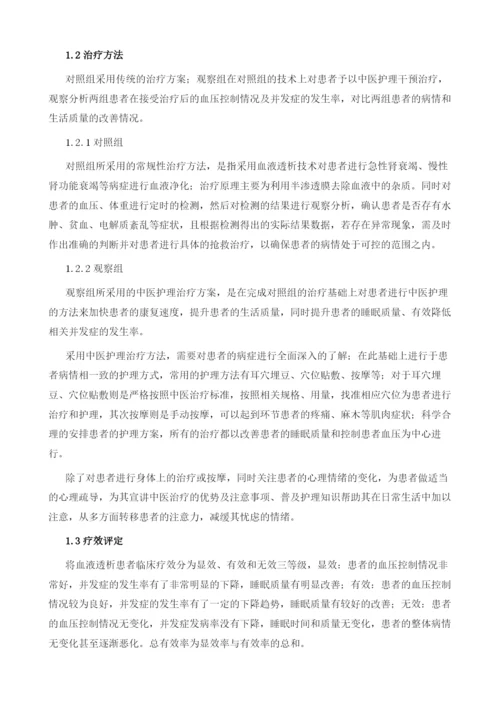 1.2 治疗方法

对照组采用传统的治疗方案；观察组在对照组的技术上对患者予以中医护理干预治疗，观察分析两组患者在接受治疗后的血压控制情况及并发症的发生率，对比两组患者的病情和生活质量的改善情况。

1.2.1 对照组

对照组所采用的常规性治疗方法，是指采用血液透析技术对患者进行急性肾衰竭、慢性肾功能衰竭等病症进行血液净化；治疗原理主要为利用半渗透膜去除血液中的杂质。同时对患者的血压、体重进行定时的检测，然后对检测的结果进行观察分析，确认患者是否存有水肿、贫血、电解质紊乱等症状，且根据检测得出的实际结果数据，若存在异常现象，需及时作出准确的判断并对患者进行具体的抢救治疗，以确保患者的病情处于可控的范围之内。

1.2.2 观察组

观察组所采用的中医护理治疗方案，是在完成对照组的治疗基础上对患者进行中医护理的方法来加快患者的康复速度，提升患者的生活质量，同时提升患者的睡眠质量、有效降低相关并发症的发生率。

采用中医护理治疗方法，需要对患者的病症进行全面深入的了解；在此基础上进行于患者病情相一致的护理方式，常用的护理方法有耳穴埋豆、穴位贴敷、按摩等；对于耳穴埋豆、穴位贴敷则是严格按照中医治疗标准，按照相关规格、用量，找准相应穴位为患者进行治疗和护理，其次按摩则是手动按摩，可以起到环节患者的疼痛、麻木等肌肉症状；科学合理的安排患者的护理方案，所有的治疗都以改善患者的睡眠质量和控制患者血压为中心进行。

除了对患者进行身体上的治疗或按摩，同时关注患者的心理情绪的变化，为患者做适当的心理疏导，为其宣讲中医治疗的优势及注意事项、普及护理知识帮助其在日常生活中加以注意，从多方面转移患者的注意力，减缓其忧虑的情绪。

1.3 疗效评定

将血液透析患者临床疗效分为显效、有效和无效三等级，显效：患者的血压控制情况非常好，并发症的发生率有了非常明显的下降，睡眠质量有明显改善；有效：患者的血压控制情况较为良好，并发症的发生率有了一定的下降趋势，睡眠质量有较好的改善；无效：患者的血压控制情况无变化，并发症发病率没有下降，睡眠时间和质量无变化，患者的整体病情无变化甚至逐渐恶化。总有效率为显效率与有效率的总和。